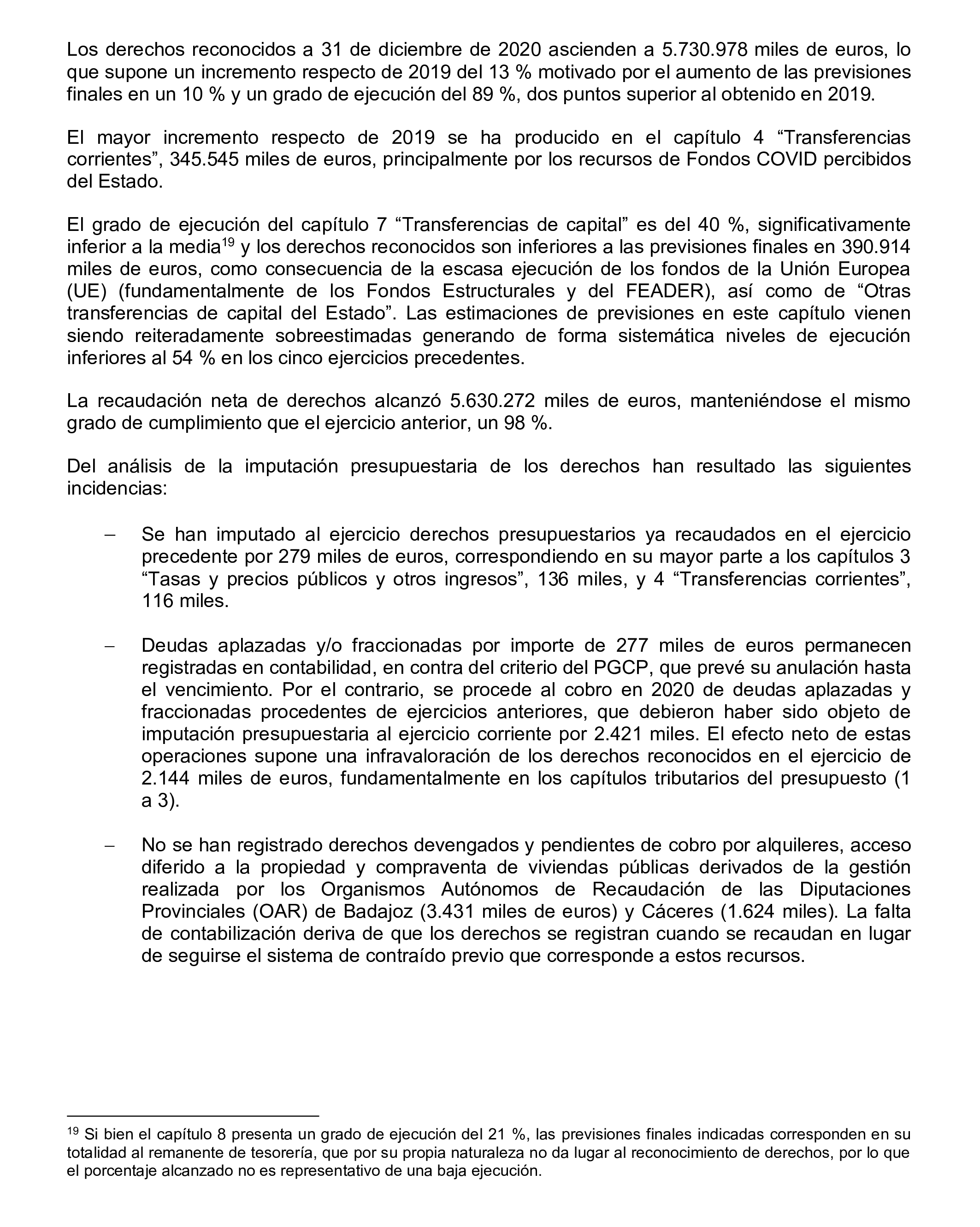 Los derechos reconocidos a 31 de diciembre de 2020 ascienden a 5.730.978 miles de euros, lo que supone un incremento respecto de 2019 del 13 % motivado por el aumento de las previsiones finales en un 10 % y un grado de ejecución del 89 %, dos puntos superior al obtenido en 2019.

El mayor incremento respecto de 2019 se ha producido en el capítulo 4 “Transferencias corrientes”, 345.545 miles de euros, principalmente por los recursos de Fondos COVID percibidos del Estado.

El grado de ejecución del capítulo 7 “Transferencias de capital” es del 40 %, significativamente inferior a la media$^{19}$ y los derechos reconocidos son inferiores a las previsiones finales en 390.914 miles de euros, como consecuencia de la escasa ejecución de los fondos de la Unión Europea (UE) (fundamentalmente de los Fondos Estructurales y del FEADER), así como de “Otras transferencias de capital del Estado”. Las estimaciones de previsiones en este capítulo vienen siendo reiteradamente sobreestimadas generando de forma sistemática niveles de ejecución inferiores al 54 % en los cinco ejercicios precedentes.

La recaudación neta de derechos alcanzó 5.630.272 miles de euros, manteniéndose el mismo grado de cumplimiento que el ejercicio anterior, un 98 %.

Del análisis de la imputación presupuestaria de los derechos han resultado las siguientes incidencias:

– Se han imputado al ejercicio derechos presupuestarios ya recaudados en el ejercicio precedente por 279 miles de euros, correspondiendo en su mayor parte a los capítulos 3 “Tasas y precios públicos y otros ingresos”, 136 miles, y 4 “Transferencias corrientes”, 116 miles.

– Deudas aplazadas y/o fraccionadas por importe de 277 miles de euros permanecen registradas en contabilidad, en contra del criterio del PGCP, que prevé su anulación hasta el vencimiento. Por el contrario, se procede al cobro en 2020 de deudas aplazadas y fraccionadas procedentes de ejercicios anteriores, que debieron haber sido objeto de imputación presupuestaria al ejercicio corriente por 2.421 miles. El efecto neto de estas operaciones supone una infravaloración de los derechos reconocidos en el ejercicio de 2.144 miles de euros, fundamentalmente en los capítulos tributarios del presupuesto (1 a 3).

– No se han registrado derechos devengados y pendientes de cobro por alquileres, acceso diferido a la propiedad y compraventa de viviendas públicas derivados de la gestión realizada por los Organismos Autónomos de Recaudación de las Diputaciones Provinciales (OAR) de Badajoz (3.431 miles de euros) y Cáceres (1.624 miles). La falta de contabilización deriva de que los derechos se registran cuando se recaudan en lugar de seguirse el sistema de contraído previo que corresponde a estos recursos.

$^{19}$ Si bien el capítulo 8 presenta un grado de ejecución del 21 %, las previsiones finales indicadas corresponden en su totalidad al remanente de tesorería, que por su propia naturaleza no da lugar al reconocimiento de derechos, por lo que el porcentaje alcanzado no es representativo de una baja ejecución.